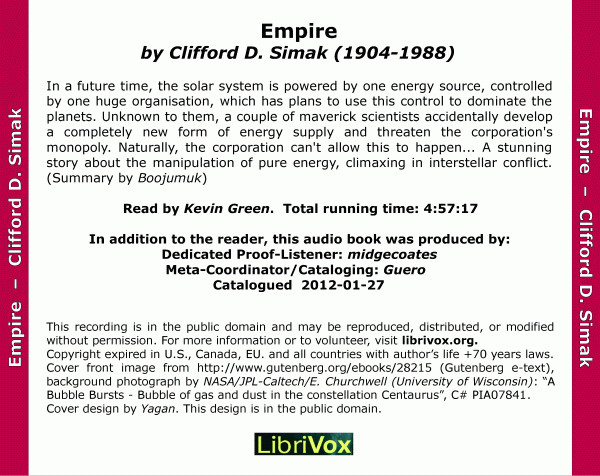 Empire – Clifford D. Simak

Empire
by Clifford D. Simak (1904-1988)

In a future time, the solar system is powered by one energy source, controlled by one huge organisation, which has plans to use this control to dominate the planets. Unknown to them, a couple of maverick scientists accidentally develop a completely new form of energy supply and threaten the corporation's monopoly. Naturally, the corporation can't allow this to happen... A stunning story about the manipulation of pure energy, climaxing in interstellar conflict. (Summary by Boojumuk)

Read by Kevin Green. Total running time: 4:57:17

In addition to the reader, this audio book was produced by:
Dedicated Proof-Listener: midgecoates
Meta-Coordinator/Cataloging: Guero
Catalogued 2012-01-27

This recording is in the public domain and may be reproduced, distributed, or modified without permission. For more information or to volunteer, visit librivox.org.
Copyright expired in U.S., Canada, EU. and all countries with author's life +70 years laws.
Cover front image from http://www.gutenberg.org/ebooks/28215 (Gutenberg e-text), background photograph by NASA/JPL-Caltech/E. Churchwell (University of Wisconsin): "A Bubble Bursts - Bubble of gas and dust in the constellation Centaurus", C# PIA07841.
Cover design by Yagan. This design is in the public domain.

LibriVox

Empire – Clifford D. Simak